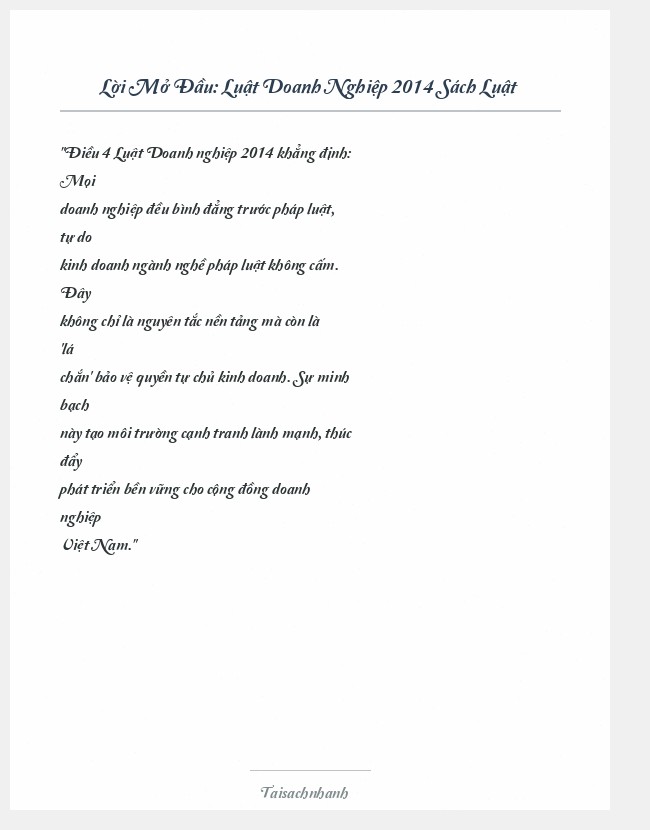 Lời Mở Đầu: Luật Doanh Nghiệp 2014 Sách Luật

"Điều 4 Luật Doanh nghiệp 2014 khẳng định: Mọi doanh nghiệp đều bình đẳng trước pháp luật, tự do kinh doanh ngành nghề pháp luật không cấm. Đây không chỉ là nguyên tắc nền tảng mà còn là 'lá chắn' bảo vệ quyền tự chủ kinh doanh. Sự minh bạch này tạo môi trường cạnh tranh lành mạnh, thúc đẩy phát triển bền vững cho cộng đồng doanh nghiệp Việt Nam."

Taisachnhanh